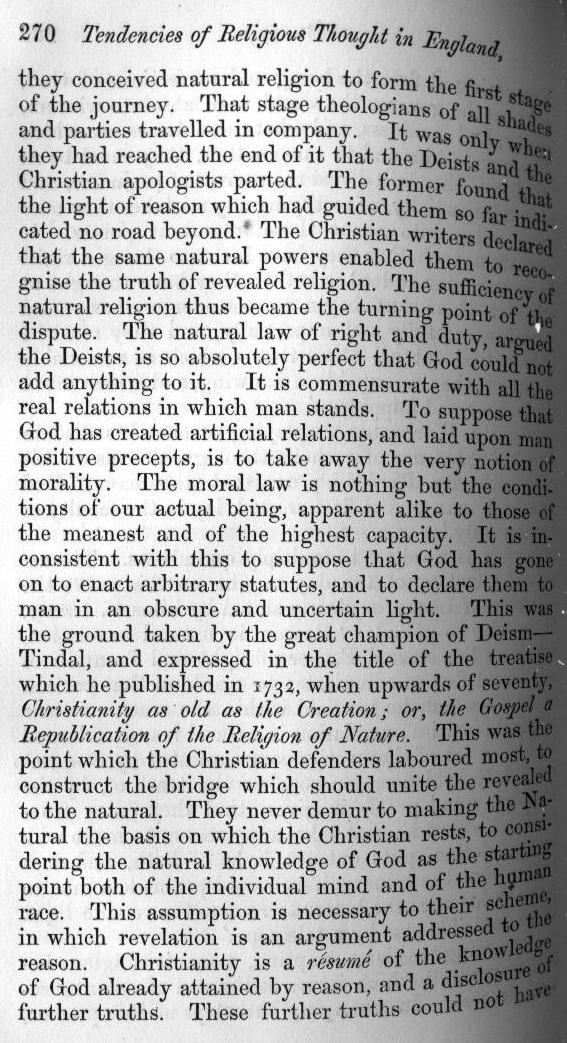 270 Tendencies of Religious Thought in England,

they conceived natural religion to form the first stage of the journey. That stage theologians of all shades and parties travelled in company. It was only when they had reached the end of it that the Deists and the Christian apologists parted. The former found that the light of reason which had guided them so far indicated no road beyond. The Christian writers declared that the same natural powers enabled them to recognise the truth of revealed religion. The sufficiency of natural religion thus became the turning point of the dispute. The natural law of right and duty, argued the Deists, is so absolutely perfect that God could not add anything to it. It is commensurate with all the real relations in which man stands. To suppose that God has created artificial relations, and laid upon man positive precepts, is to take away the very notion of morality. The moral law is nothing but the conditions of our actual being, apparent alike to those of the meanest and of the highest capacity. It is inconsistent with this to suppose that God has gone on to enact arbitrary statutes, and to declare them to man in an obscure and uncertain light. This was the ground taken by the great champion of Deism—Tindal, and expressed in the title of the treatise which he published in 1732, when upwards of seventy, Christianity as old as the Creation; or, the Gospel a Republication of the Religion of Nature. This was the point which the Christian defenders laboured most, to construct the bridge which should unite the revealed to the natural. They never demur to making the Natural the basis on which the Christian rests, to considering the natural knowledge of God as the starting point both of the individual mind and of the human race. This assumption is necessary to their scheme, in which revelation is an argument addressed to the reason. Christianity is a résumé of the knowledge of God already attained by reason, and a disclosure of further truths. These further truths could not have